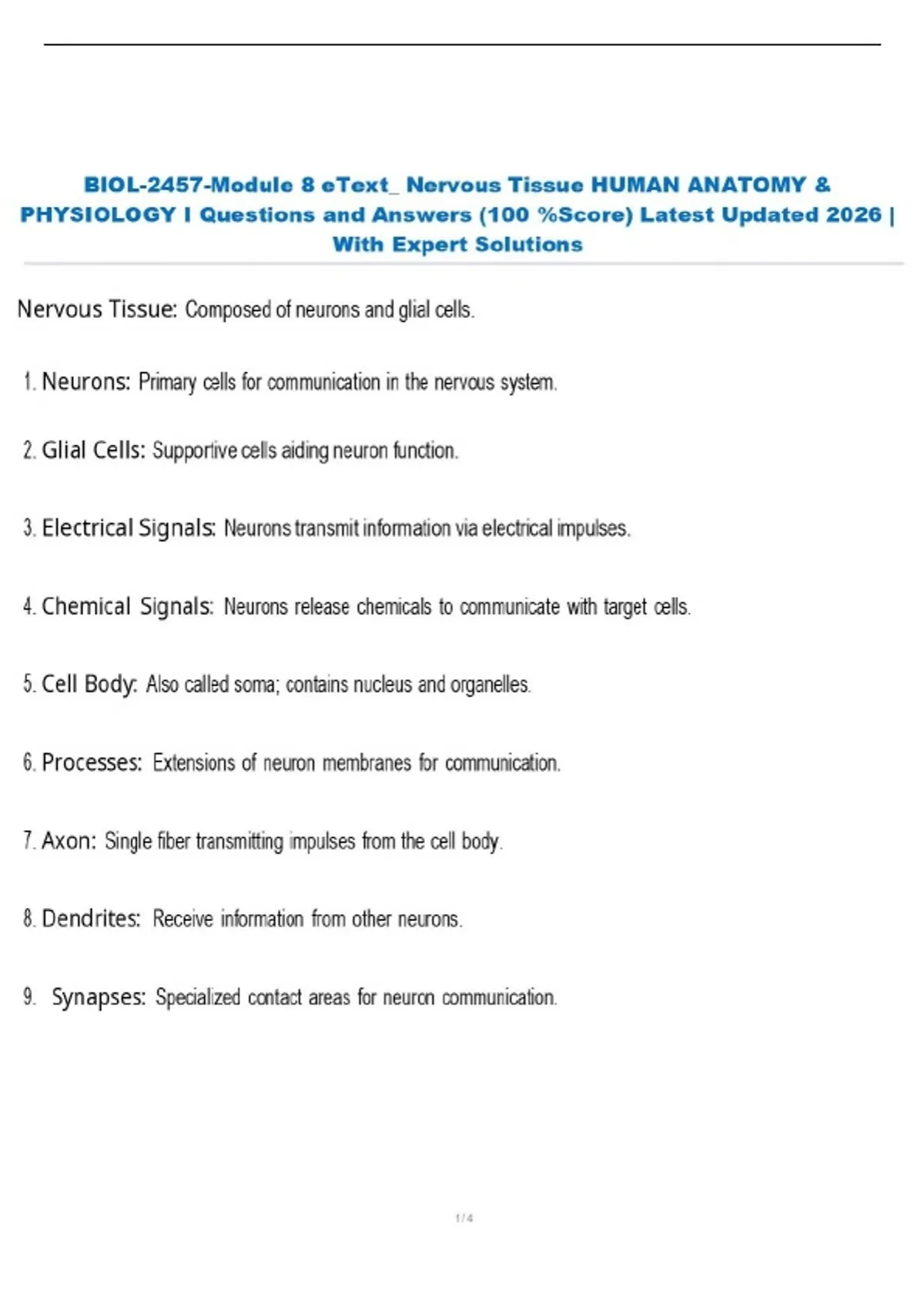 BIOL-2457-Module 8 eText_ Nervous Tissue HUMAN ANATOMY & PHYSIOLOGY I Questions and Answers (100 %Score) Latest Updated 2026 | With Expert Solutions

Nervous Tissue: Composed of neurons and glial cells.

1. Neurons: Primary cells for communication in the nervous system.

2. Glial Cells: Supportive cells aiding neuron function.

3. Electrical Signals: Neurons transmit information via electrical impulses.

4. Chemical Signals: Neurons release chemicals to communicate with target cells.

5. Cell Body: Also called soma; contains nucleus and organelles.

6. Processes: Extensions of neuron membranes for communication.

7. Axon: Single fiber transmitting impulses from the cell body.

8. Dendrites: Receive information from other neurons.

9. Synapses: Specialized contact areas for neuron communication.

1 / 4